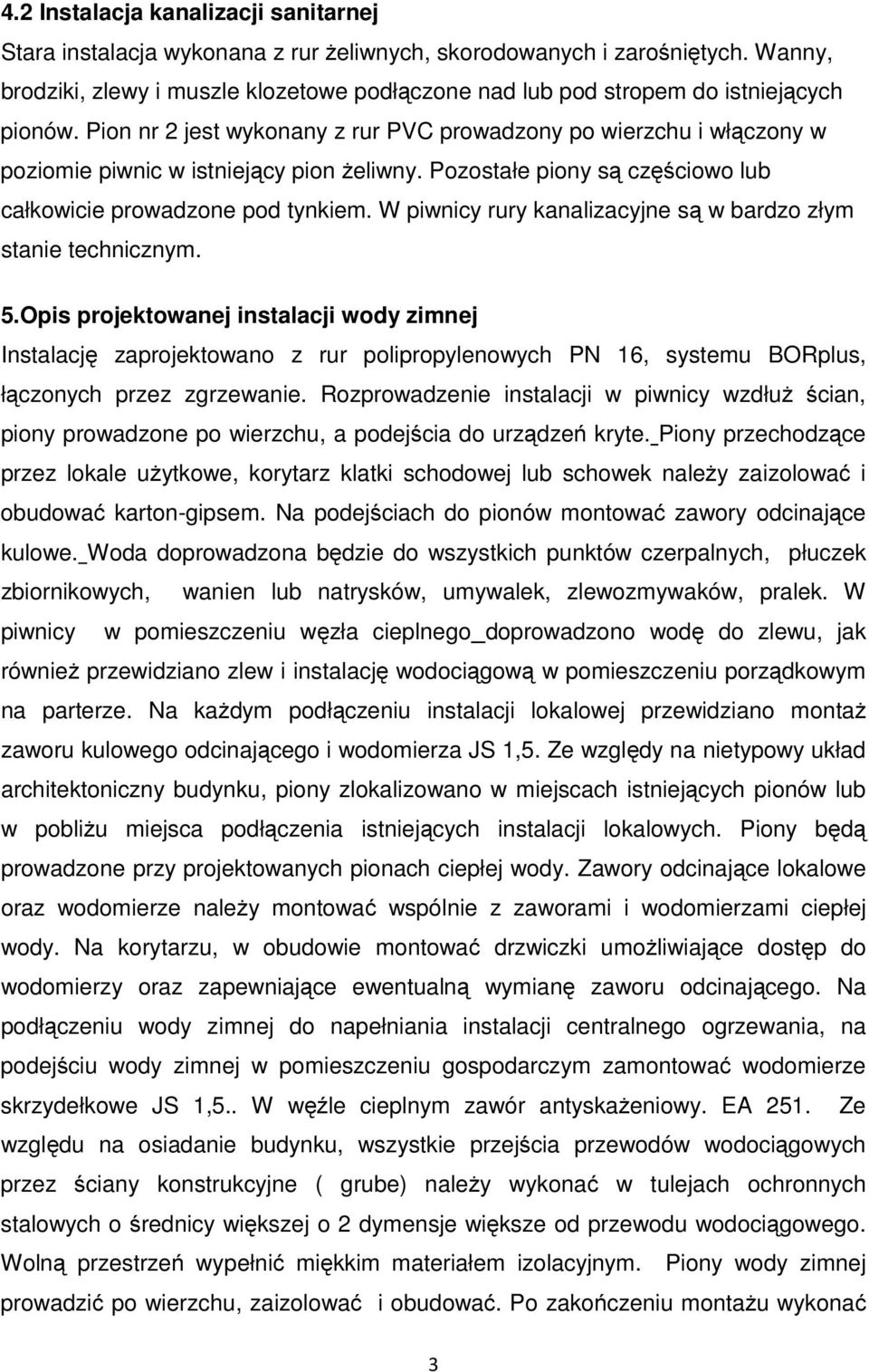 4.2 Instalacja kanalizacji sanitarnej

Stara instalacja wykonana z rur żeliwnych, skorodowanych i zarośniętych. Wanny, brodziki, zlewy i muszle klozetowe podłączone nad lub pod stropem do istniejących pionów. Pion nr 2 jest wykonany z rur PVC prowadzony po wierzchu i włączony w poziomie piwnic w istniejący pion żeliwny. Pozostałe piony są częściowo lub całkowicie prowadzone pod tynkiem. W piwnicy rury kanalizacyjne są w bardzo złym stanie technicznym.

5.Opis projektowanej instalacji wody zimnej

Instalację zaprojektowano z rur polipropylenowych PN 16, systemu BORplus, łączonych przez zgrzewanie. Rozprowadzenie instalacji w piwnicy wzdłuż ścian, piony prowadzone po wierzchu, a podejścia do urządzeń kryte._Piony przechodzące przez lokale użytkowe, korytarz klatki schodowej lub schowek należy zaizolować i obudować karton-gipsem. Na podejściach do pionów montować zawory odcinające kulowe._Woda doprowadzona będzie do wszystkich punktów czerpalnych, płuczek zbiornikowych, wanien lub natrysków, umywalek, zlewozmywaków, pralek. W piwnicy w pomieszczeniu węzła cieplnego_doprowadzono wodę do zlewu, jak również przewidziano zlew i instalację wodociągową w pomieszczeniu porządkowym na parterze. Na każdym podłączeniu instalacji lokalowej przewidziano montaż zaworu kulowego odcinającego i wodomierza JS 1,5. Ze względy na nietypowy układ architektoniczny budynku, piony zlokalizowano w miejscach istniejących pionów lub w pobliżu miejsca podłączenia istniejących instalacji lokalowych. Piony będą prowadzone przy projektowanych pionach ciepłej wody. Zawory odcinające lokalowe oraz wodomierze należy montować wspólnie z zaworami i wodomierzami ciepłej wody. Na korytarzu, w obudowie montować drzwiczki umożliwiające dostęp do wodomierzy oraz zapewniające ewentualną wymianę zaworu odcinającego. Na podłączeniu wody zimnej do napełniania instalacji centralnego ogrzewania, na podejściu wody zimnej w pomieszczeniu gospodarczym zamontować wodomierze skrzydełkowe JS 1,5.. W węźle cieplnym zawór antyskażeniowy. EA 251. Ze względu na osiadanie budynku, wszystkie przejścia przewodów wodociągowych przez ściany konstrukcyjne ( grube) należy wykonać w tulejach ochronnych stalowych o średnicy większej o 2 dymensje większe od przewodu wodociągowego. Wolną przestrzeń wypełnić miękkim materiałem izolacyjnym. Piony wody zimnej prowadzić po wierzchu, zaizolować i obudować. Po zakończeniu montażu wykonać

3